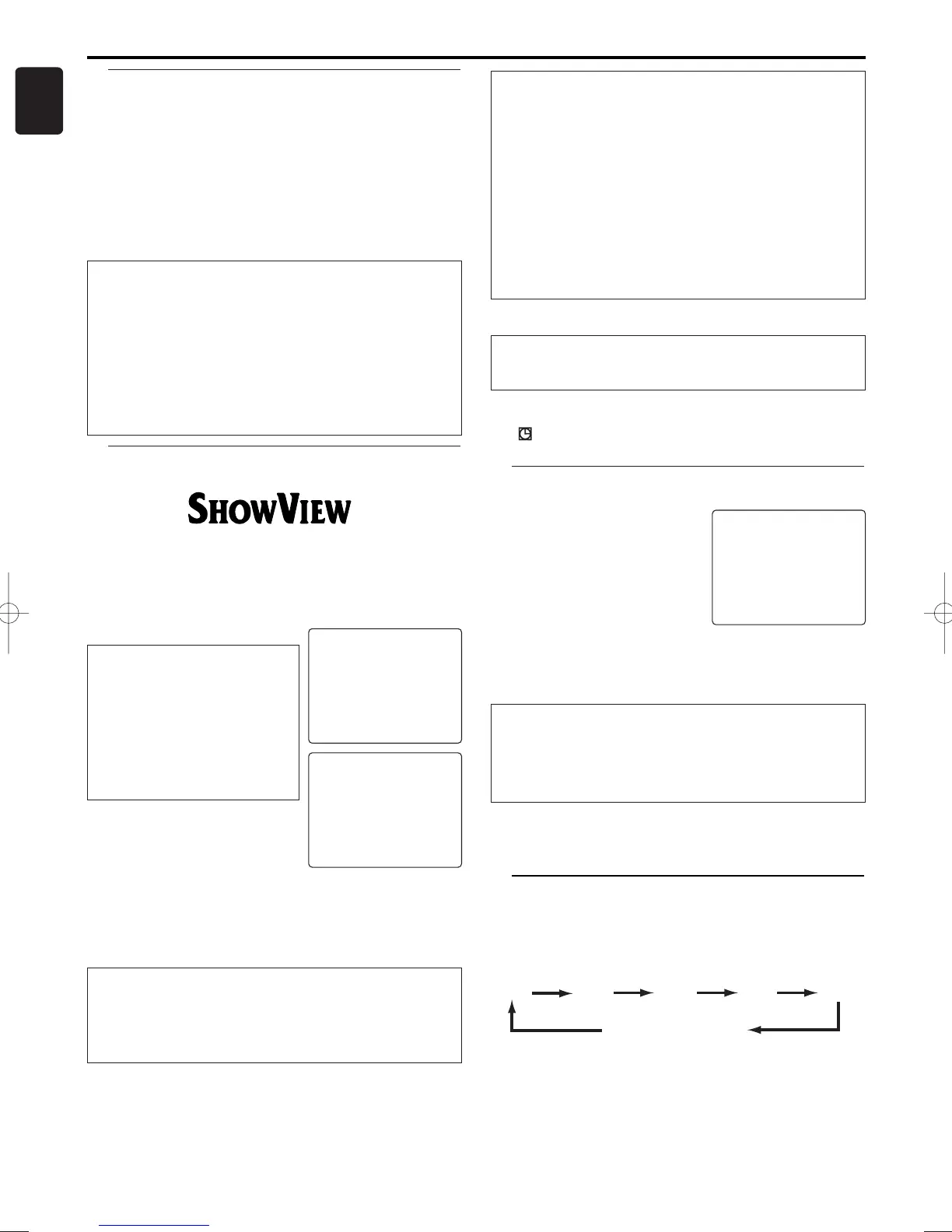 SHOWVIEW